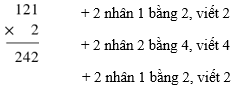 $\begin{array}{r} 121 \\ \times \quad 2 \\ \hline 242 \end{array}$

+ 2 nhân 1 bằng 2, viết 2

+ 2 nhân 2 bằng 4, viết 4

+ 2 nhân 1 bằng 2, viết 2